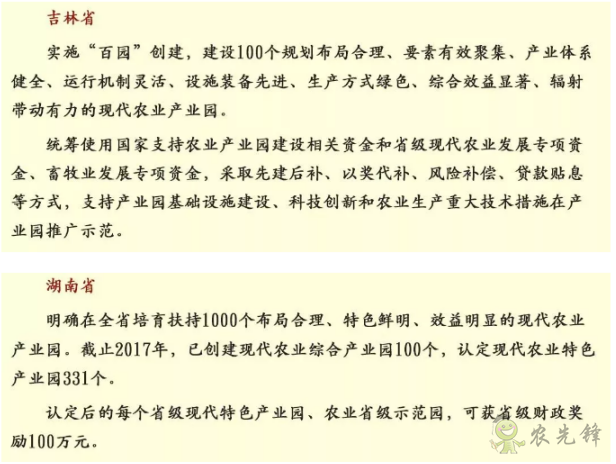 吉林省

实施“百园”创建，建设100个规划布局合理、要素有效聚集、产业体系健全、运行机制灵活、设施装备先进、生产方式绿色、综合效益显著、辐射带动有力的现代农业产业园。

统筹使用国家支持农业产业园建设相关资金和省级现代农业发展专项资金、畜牧业发展专项资金，采取先建后补、以奖代补、风险补偿、贷款贴息等方式，支持产业园基础设施建设、科技创新和农业生产重大技术措施在产业园推广示范。

湖南省

明确在全省培育扶持1000个布局合理、特色鲜明、效益明显的现代农业产业园。截止2017年，已创建现代农业综合产业园100个，认定现代农业特色产业园331个。

认定后的每个省级现代特色产业园、农业省级示范园，可获省级财政奖励100万元。

农先锋